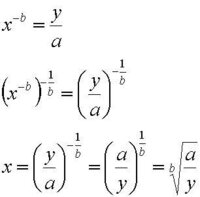 $x^{-b} = \frac{y}{a}$

$\left(x^{-b}\right)^{-\frac{1}{b}} = \left(\frac{y}{a}\right)^{-\frac{1}{b}}$

$x = \left(\frac{y}{a}\right)^{-\frac{1}{b}} = \left(\frac{a}{y}\right)^{\frac{1}{b}} = \sqrt[b]{\frac{a}{y}}$